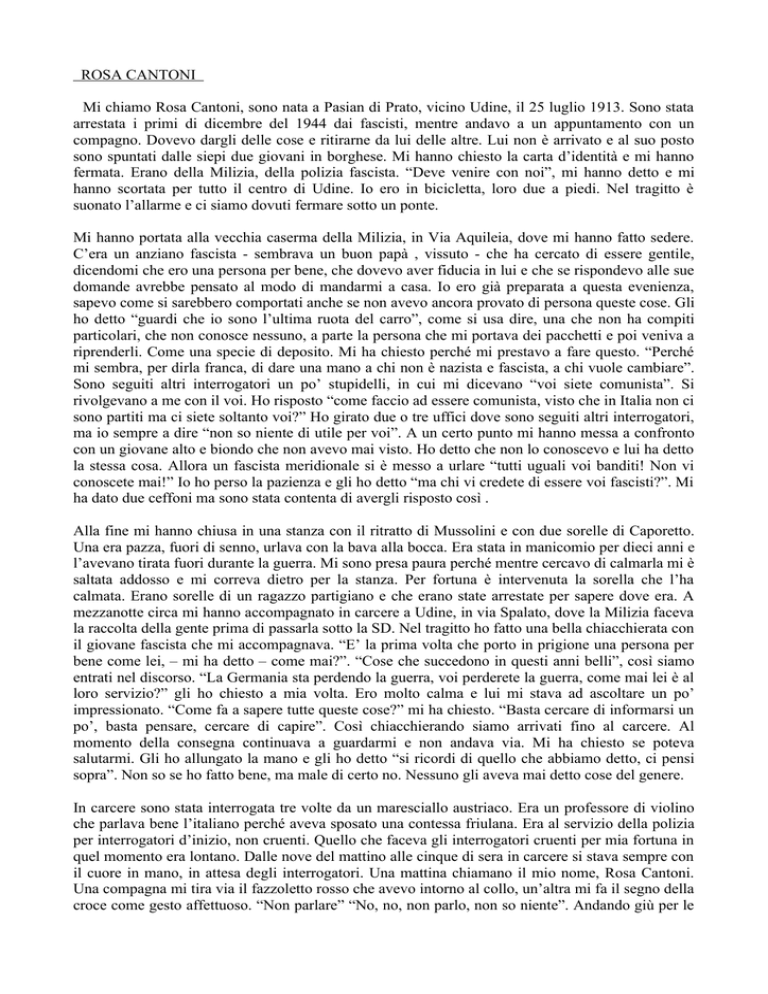 ROSA CANTONI

Mi chiamo Rosa Cantoni, sono nata a Pasian di Prato, vicino Udine, il 25 luglio 1913. Sono stata arrestata i primi di dicembre del 1944 dai fascisti, mentre andavo a un appuntamento con un compagno. Dovevo dargli delle cose e ritirarne da lui delle altre. Lui non è arrivato e al suo posto sono spuntati dalle siepi due giovani in borghese. Mi hanno chiesto la carta d'identità e mi hanno fermata. Erano della Milizia, della polizia fascista. "Deve venire con noi", mi hanno detto e mi hanno scortata per tutto il centro di Udine. Io ero in bicicletta, loro due a piedi. Nel tragitto è suonato l'allarme e ci siamo dovuti fermare sotto un ponte.

Mi hanno portata alla vecchia caserma della Milizia, in Via Aquileia, dove mi hanno fatto sedere. C'era un anziano fascista - sembrava un buon papà , vissuto - che ha cercato di essere gentile, dicendomi che ero una persona per bene, che dovevo aver fiducia in lui e che se rispondevo alle sue domande avrebbe pensato al modo di mandarmi a casa. Io ero già preparata a questa evenienza, sapevo come si sarebbero comportati anche se non avevo ancora provato di persona queste cose. Gli ho detto "guardi che io sono l'ultima ruota del carro", come si usa dire, una che non ha compiti particolari, che non conosce nessuno, a parte la persona che mi portava dei pacchetti e poi veniva a riprenderli. Come una specie di deposito. Mi ha chiesto perché mi prestavo a fare questo. "Perché mi sembra, per dirla franca, di dare una mano a chi non è nazista e fascista, a chi vuole cambiare". Sono seguiti altri interrogatori un po' stupidelli, in cui mi dicevano "voi siete comunista". Si rivolgevano a me con il voi. Ho risposto "come faccio ad essere comunista, visto che in Italia non ci sono partiti ma ci siete soltanto voi?" Ho girato due o tre uffici dove sono seguiti altri interrogatori, ma io sempre a dire "non so niente di utile per voi". A un certo punto mi hanno messa a confronto con un giovane alto e biondo che non avevo mai visto. Ho detto che non lo conoscevo e lui ha detto la stessa cosa. Allora un fascista meridionale si è messo a urlare "tutti uguali voi banditi! Non vi conoscete mai!" Io ho perso la pazienza e gli ho detto "ma chi vi credete di essere voi fascisti?". Mi ha dato due ceffoni ma sono stata contenta di avergli risposto così .

Alla fine mi hanno chiusa in una stanza con il ritratto di Mussolini e con due sorelle di Caporetto. Una era pazza, fuori di senno, urlava con la bava alla bocca. Era stata in manicomio per dieci anni e l'avevano tirata fuori durante la guerra. Mi sono presa paura perché mentre cercavo di calmarla mi è saltata addosso e mi correva dietro per la stanza. Per fortuna è intervenuta la sorella che l'ha calmata. Erano sorelle di un ragazzo partigiano e che erano state arrestate per sapere dove era. A mezzanotte circa mi hanno accompagnato in carcere a Udine, in via Spalato, dove la Milizia faceva la raccolta della gente prima di passarla sotto la SD. Nel tragitto ho fatto una bella chiacchierata con il giovane fascista che mi accompagnava. "E' la prima volta che porto in prigione una persona per bene come lei, – mi ha detto – come mai?". "Cose che succedono in questi anni belli", così siamo entrati nel discorso. "La Germania sta perdendo la guerra, voi perderete la guerra, come mai lei è al loro servizio?" gli ho chiesto a mia volta. Ero molto calma e lui mi stava ad ascoltare un po' impressionato. "Come fa a sapere tutte queste cose?" mi ha chiesto. "Basta cercare di informarsi un po', basta pensare, cercare di capire". Così chiacchierando siamo arrivati fino al carcere. Al momento della consegna continuava a guardarmi e non andava via. Mi ha chiesto se poteva salutarmi. Gli ho allungato la mano e gli ho detto "si ricordi di quello che abbiamo detto, ci pensi sopra". Non so se ho fatto bene, ma male di certo no. Nessuno gli aveva mai detto cose del genere.

In carcere sono stata interrogata tre volte da un maresciallo austriaco. Era un professore di violino che parlava bene l'italiano perché aveva sposato una contessa friulana. Era al servizio della polizia per interrogatori d'inizio, non cruenti. Quello che faceva gli interrogatori cruenti per mia fortuna in quel momento era lontano. Dalle nove del mattino alle cinque di sera in carcere si stava sempre con il cuore in mano, in attesa degli interrogatori. Una mattina chiamano il mio nome, Rosa Cantoni. Una compagna mi tira via il fazzoletto rosso che avevo intorno al collo, un'altra mi fa il segno della croce come gesto affettuoso. "Non parlare" "No, no, non parlo, non so niente". Andando giù per le